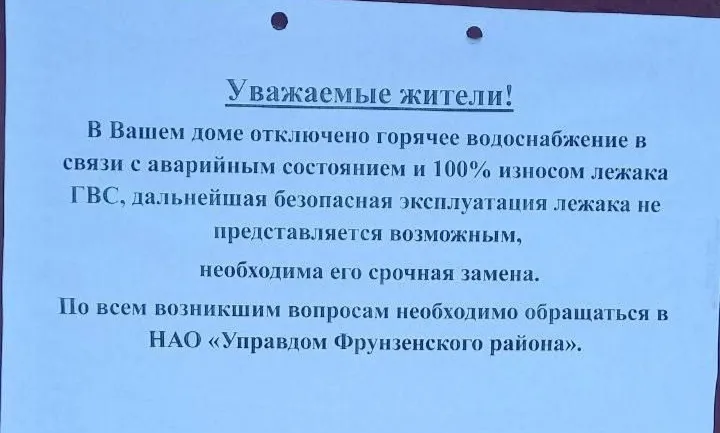 Уважаемые жители!

В Вашем доме отключено горячее водоснабжение в связи с аварийным состоянием и 100% износом лежака ГВС, дальнейшая безопасная эксплуатация лежака не представляется возможным,

необходима его срочная замена.

По всем возникшим вопросам необходимо обращаться в НАО «Управдом Фрунзенского района».